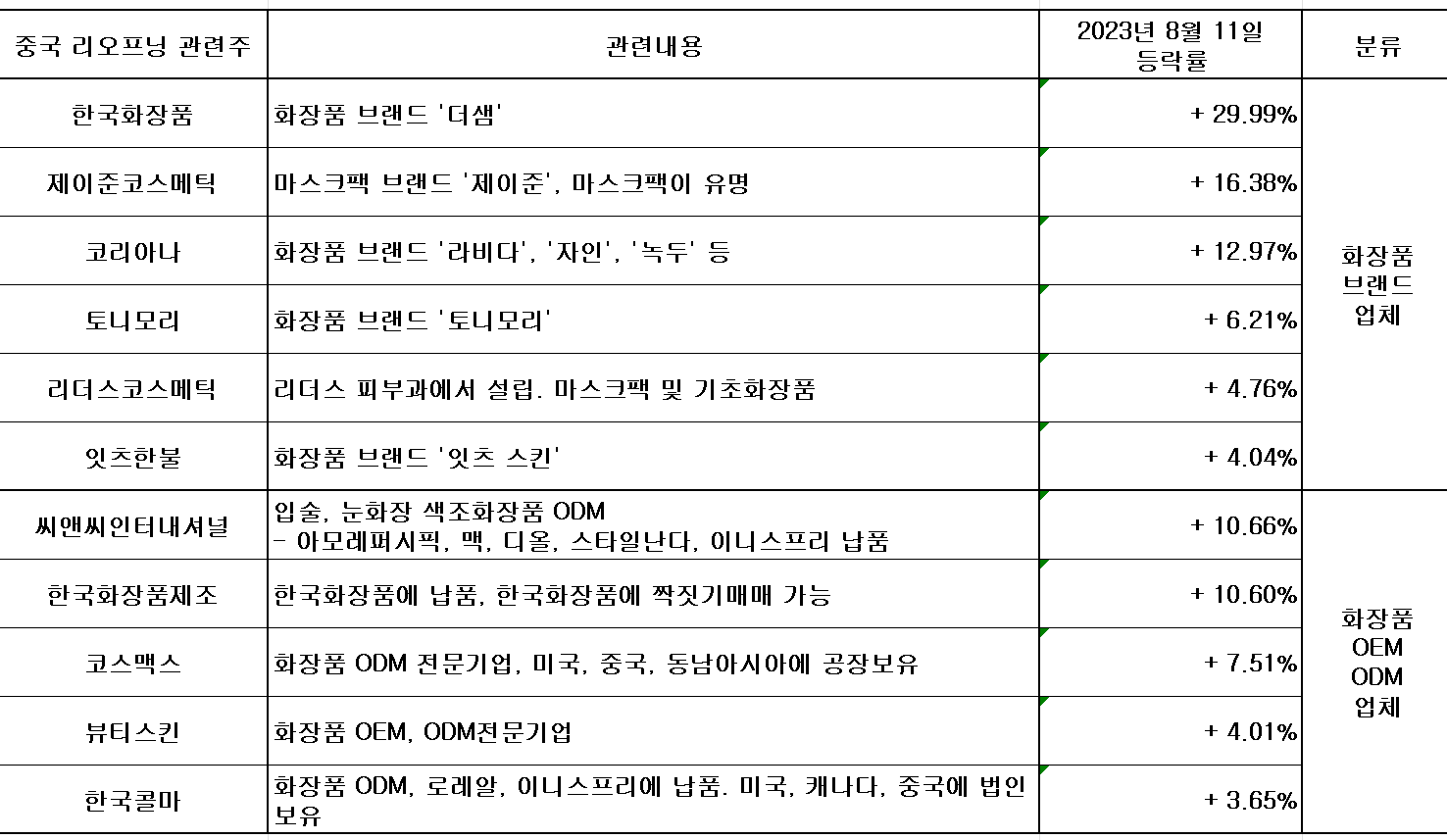 | 중국 리오프닝 관련주 | 관련내용 | 2023년 8월 11일 등락률 | 분류 |
|---|---|---|---|
| 한국화장품 | 화장품 브랜드 '더샘' | + 29.99% | 화장품 브랜드 업체 |
| 제이준코스메틱 | 마스크팩 브랜드 '제이준', 마스크팩이 유명 | + 16.38% | |
| 코리아나 | 화장품 브랜드 '라비다', '자인', '녹두' 등 | + 12.97% | |
| 토니모리 | 화장품 브랜드 '토니모리' | + 6.21% | |
| 리더스코스메틱 | 리더스 피부과에서 설립. 마스크팩 및 기초화장품 | + 4.76% | |
| 잇츠한불 | 화장품 브랜드 '잇츠 스킨' | + 4.04% | |
| 씨앤씨인터내셔널 | 입술, 눈화장 색조화장품 ODM - 아모레퍼시픽, 맥, 디올, 스타일난다, 이니스프리 납품 | + 10.66% | 화장품 OEM ODM 업체 |
| 한국화장품제조 | 한국화장품에 납품, 한국화장품에 짝짓기매매 가능 | + 10.60% | |
| 코스맥스 | 화장품 ODM 전문기업, 미국, 중국, 동남아시아에 공장보유 | + 7.51% | |
| 뷰티스킨 | 화장품 OEM, ODM전문기업 | + 4.01% | |
| 한국콜마 | 화장품 ODM, 로레알, 이니스프리에 납품. 미국, 캐나다, 중국에 법인 보유 | + 3.65% | |